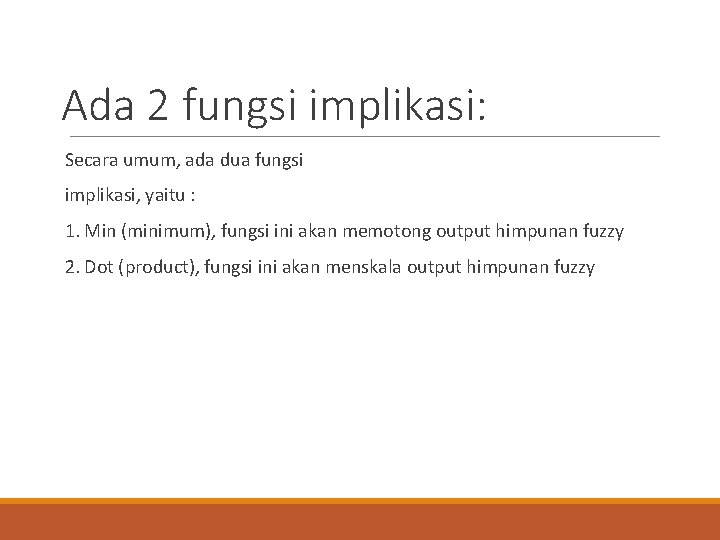 Ada 2 fungsi implikasi:

Secara umum, ada dua fungsi

implikasi, yaitu :

1. Min (minimum), fungsi ini akan memotong output himpunan fuzzy

2. Dot (product), fungsi ini akan menskala output himpunan fuzzy